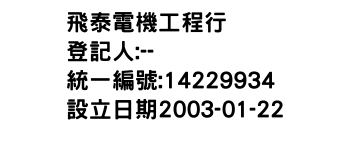 飛泰電機工程行
登記人:--
統一編號:14229934
設立日期2003-01-22